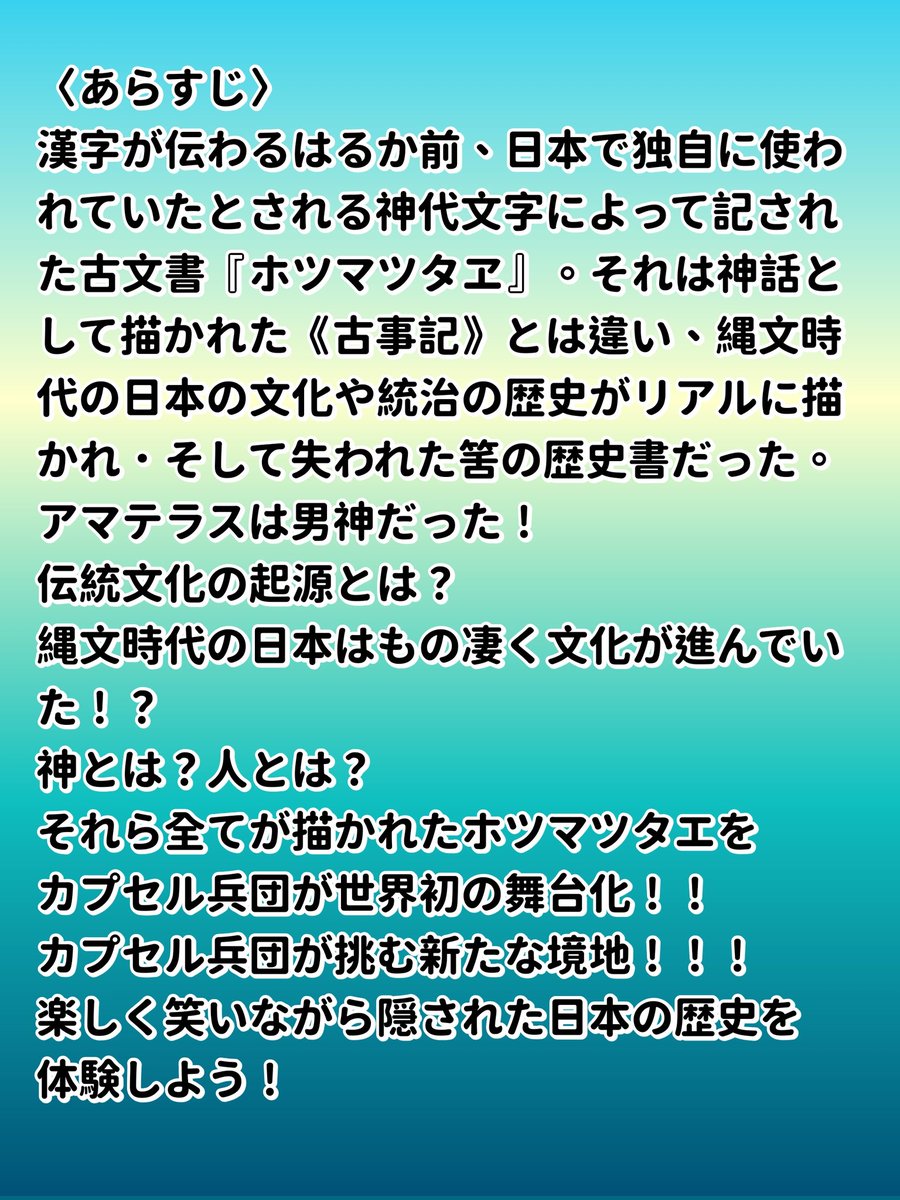 〈あらすじ〉
漢字が伝わるはるか前、日本で独自に使われていたとされる神代文字によって記された古文書『ホツマツタヱ』。それは神話として描かれた《古事記》とは違い、縄文時代の日本の文化や統治の歴史がリアルに描かれ・そして失われた筈の歴史書だった。
アマテラスは男神だった！
伝統文化の起源とは？
縄文時代の日本はもの凄く文化が進んでいた！？
神とは？人とは？
それら全てが描かれたホツマツタエを
カプセル兵団が世界初の舞台化！！
カプセル兵団が挑む新たな境地！！！
楽しく笑いながら隠された日本の歴史を
体験しよう！